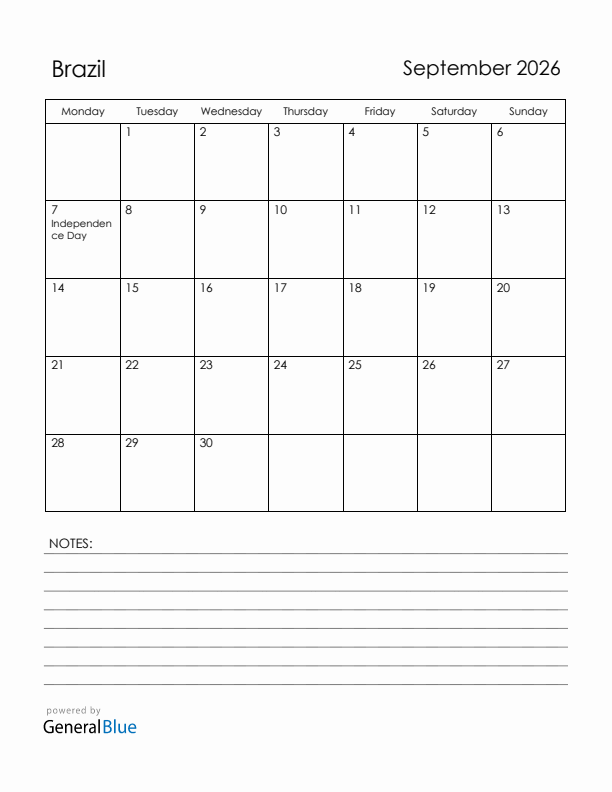 Brazil

September 2026

| Monday | Tuesday | Wednesday | Thursday | Friday | Saturday | Sunday |
|---|---|---|---|---|---|---|
| | 1 | 2 | 3 | 4 | 5 | 6 |
| 7 Independence Day | 8 | 9 | 10 | 11 | 12 | 13 |
| 14 | 15 | 16 | 17 | 18 | 19 | 20 |
| 21 | 22 | 23 | 24 | 25 | 26 | 27 |
| 28 | 29 | 30 | | | | |

NOTES:

powered by
GeneralBlue